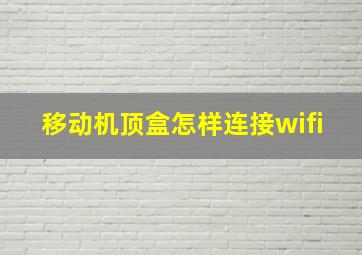 移动机顶盒怎样连接wifi